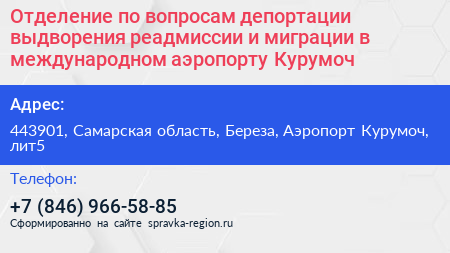 Отделение по вопросам депортации выдворения реадмиссии и миграции в международном аэропорту Курумоч

Адрес:

443901, Самарская область, Береза, Аэропорт Курумоч, лит5

Телефон:

+7 (846) 966-58-85

Сформированно на сайте spravka-region.ru